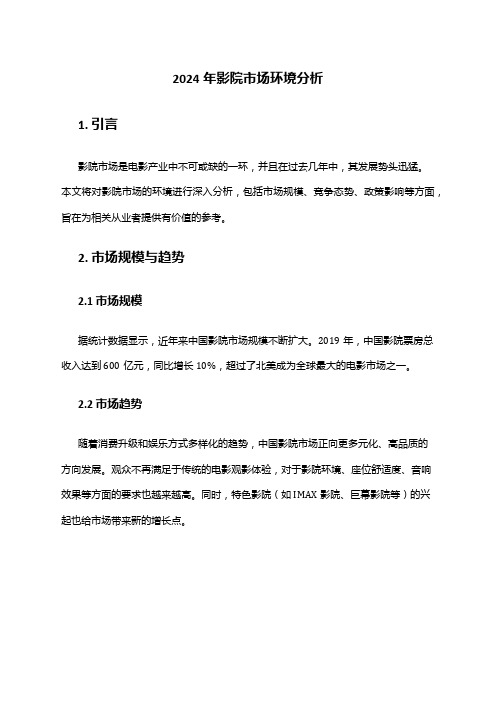 2024 年影院市场环境分析

1. 引言

影院市场是电影产业中不可或缺的一环，并且在过去几年中，其发展势头迅猛。本文将对影院市场的环境进行深入分析，包括市场规模、竞争态势、政策影响等方面，旨在为相关从业者提供有价值的参考。

2. 市场规模与趋势

2.1 市场规模

据统计数据显示，近年来中国影院市场规模不断扩大。2019 年，中国影院票房总收入达到 600 亿元，同比增长 10%，超过了北美成为全球最大的电影市场之一。

2.2 市场趋势

随着消费升级和娱乐方式多样化的趋势，中国影院市场正向更多元化、高品质的方向发展。观众不再满足于传统的电影观影体验，对于影院环境、座位舒适度、音响效果等方面的要求也越来越高。同时，特色影院（如 IMAX 影院、巨幕影院等）的兴起也给市场带来新的增长点。